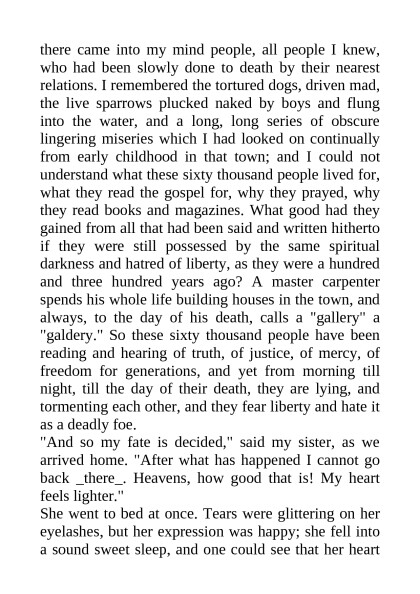 there came into my mind people, all people I knew, who had been slowly done to death by their nearest relations. I remembered the tortured dogs, driven mad, the live sparrows plucked naked by boys and flung into the water, and a long, long series of obscure lingering miseries which I had looked on continually from early childhood in that town; and I could not understand what these sixty thousand people lived for, what they read the gospel for, why they prayed, why they read books and magazines. What good had they gained from all that had been said and written hitherto if they were still possessed by the same spiritual darkness and hatred of liberty, as they were a hundred and three hundred years ago? A master carpenter spends his whole life building houses in the town, and always, to the day of his death, calls a "gallery" a "galdery." So these sixty thousand people have been reading and hearing of truth, of justice, of mercy, of freedom for generations, and yet from morning till night, till the day of their death, they are lying, and tormenting each other, and they fear liberty and hate it as a deadly foe.

"And so my fate is decided," said my sister, as we arrived home. "After what has happened I cannot go back _there_. Heavens, how good that is! My heart feels lighter."

She went to bed at once. Tears were glittering on her eyelashes, but her expression was happy; she fell into a sound sweet sleep, and one could see that her heart